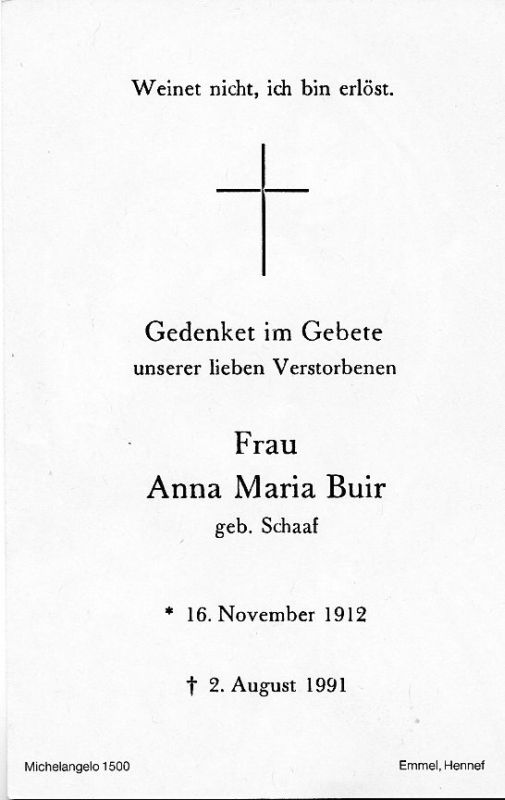 Weinet nicht, ich bin erlöst.

Gedenket im Gebete
unserer lieben Verstorbenen

Frau
Anna Maria Buir
geb. Schaaf

* 16. November 1912

† 2. August 1991

Michelangelo 1500

Emmel, Hennef